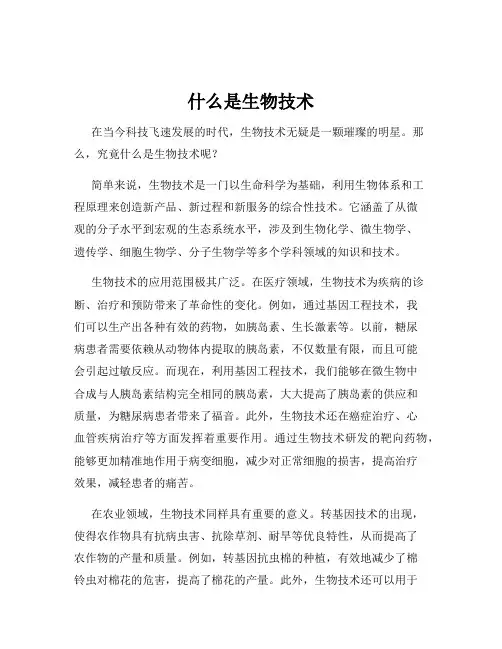 什么是生物技术

在当今科技飞速发展的时代，生物技术无疑是一颗璀璨的明星。那么，究竟什么是生物技术呢？

简单来说，生物技术是一门以生命科学为基础，利用生物体系和工程原理来创造新产品、新过程和新服务的综合性技术。它涵盖了从微观的分子水平到宏观的生态系统水平，涉及到生物化学、微生物学、遗传学、细胞生物学、分子生物学等多个学科领域的知识和技术。

生物技术的应用范围极其广泛。在医疗领域，生物技术为疾病的诊断、治疗和预防带来了革命性的变化。例如，通过基因工程技术，我们可以生产出各种有效的药物，如胰岛素、生长激素等。以前，糖尿病患者需要依赖从动物体内提取的胰岛素，不仅数量有限，而且可能会引起过敏反应。而现在，利用基因工程技术，我们能够在微生物中合成与人胰岛素结构完全相同的胰岛素，大大提高了胰岛素的供应和质量，为糖尿病患者带来了福音。此外，生物技术还在癌症治疗、心血管疾病治疗等方面发挥着重要作用。通过生物技术研发的靶向药物，能够更加精准地作用于病变细胞，减少对正常细胞的损害，提高治疗效果，减轻患者的痛苦。

在农业领域，生物技术同样具有重要的意义。转基因技术的出现，使得农作物具有抗病虫害、抗除草剂、耐旱等优良特性，从而提高了农作物的产量和质量。例如，转基因抗虫棉的种植，有效地减少了棉铃虫对棉花的危害，提高了棉花的产量。此外，生物技术还可以用于